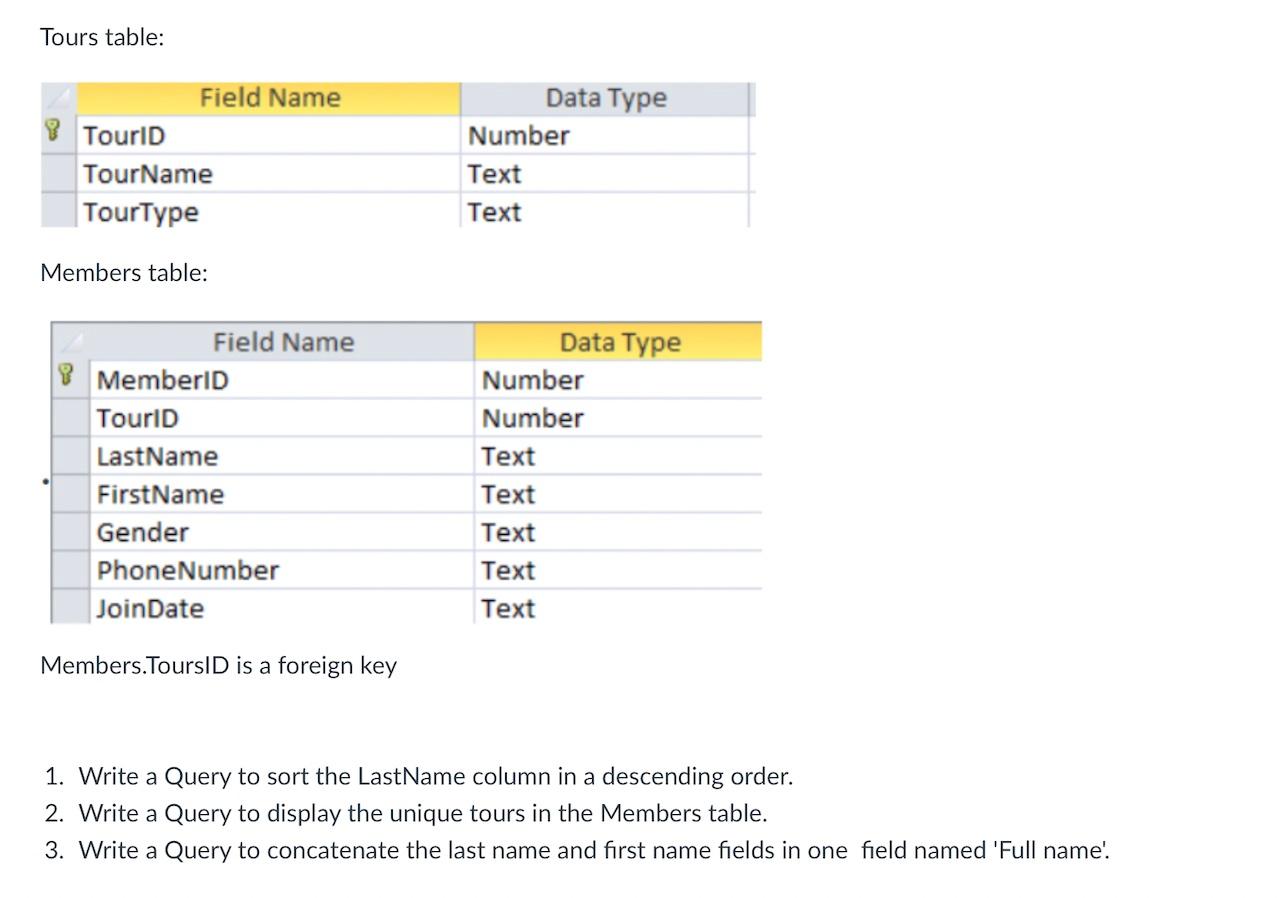 Tours table:

| Field Name | Data Type |
|---|---|
| TourID | Number |
| TourName | Text |
| TourType | Text |

Members table:

| Field Name | Data Type |
|---|---|
| MemberID | Number |
| TourID | Number |
| LastName | Text |
| FirstName | Text |
| Gender | Text |
| PhoneNumber | Text |
| JoinDate | Text |

Members.ToursID is a foreign key

1. Write a Query to sort the LastName column in a descending order.
2. Write a Query to display the unique tours in the Members table.
3. Write a Query to concatenate the last name and first name fields in one field named 'Full name'.